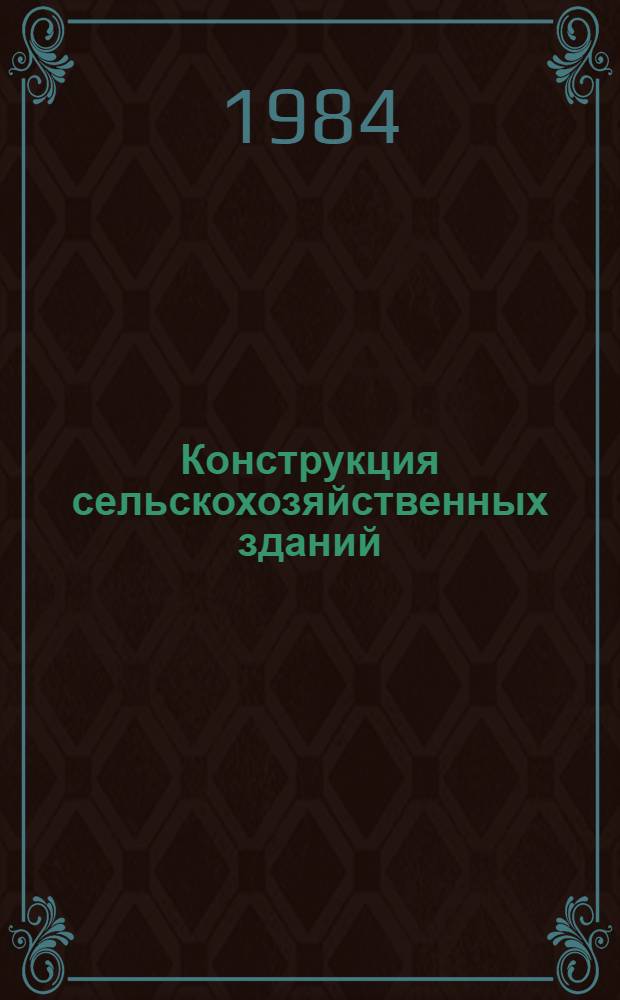 1984

Конструкция сельскохозяйственных зданий